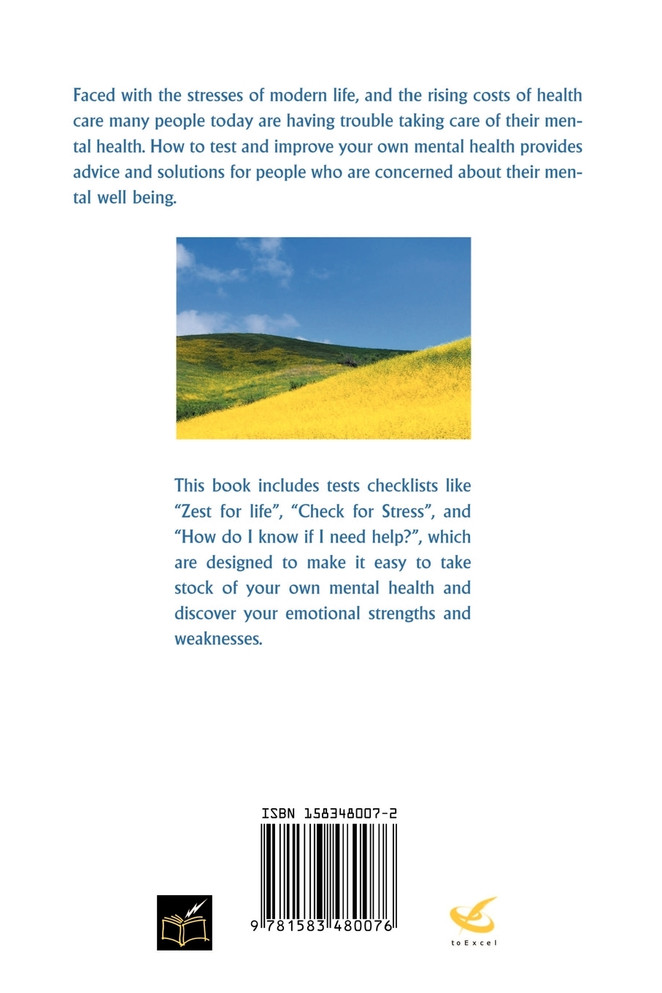 Faced with the stresses of modern life, and the rising costs of health care many people today are having trouble taking care of their mental health. How to test and improve your own mental health provides advice and solutions for people who are concerned about their mental well being.

This book includes tests checklists like "Zest for life", "Check for Stress", and "How do I know if I need help?", which are designed to make it easy to take stock of your own mental health and discover your emotional strengths and weaknesses.

ISBN 158348007-2

9 781583 480076

toExcel